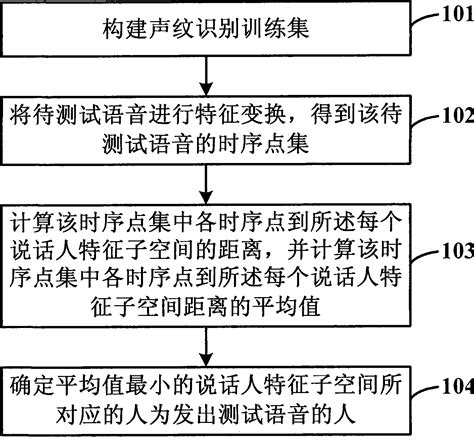 构建声纹识别训练集

101

将待测试语音进行特征变换，得到该待测试语音的时序点集

102

计算该时序点集中各时序点到所述每个说话人特征子空间的距离，并计算该时序点集中各时序点到所述每个说话人特征子空间距离的平均值

103

确定平均值最小的说话人特征子空间所对应的人为发出测试语音的人

104